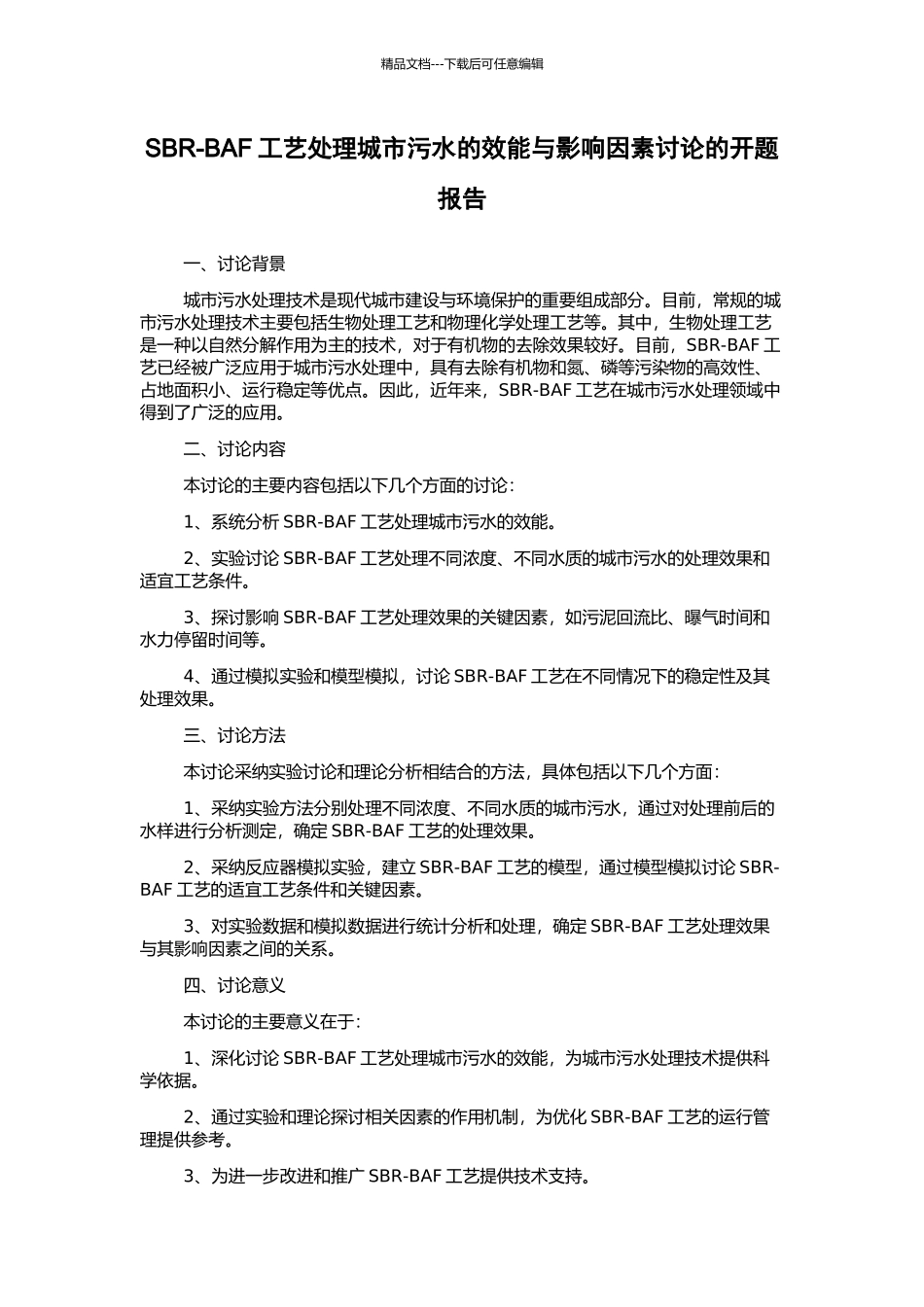 精品文档---下载后可任意编辑

SBR-BAF 工艺处理城市污水的效能与影响因素讨论的开题报告

一、讨论背景

城市污水处理技术是现代城市建设与环境保护的重要组成部分。目前，常规的城市污水处理技术主要包括生物处理工艺和物理化学处理工艺等。其中，生物处理工艺是一种以自然分解作用为主的技术，对于有机物的去除效果较好。目前，SBR-BAF 工艺已经被广泛应用于城市污水处理中，具有去除有机物和氮、磷等污染物的高效性、占地面积小、运行稳定等优点。因此，近年来，SBR-BAF 工艺在城市污水处理领域中得到了广泛的应用。

二、讨论内容

本讨论的主要内容包括以下几个方面的讨论：

1、系统分析 SBR-BAF 工艺处理城市污水的效能。

2、实验讨论 SBR-BAF 工艺处理不同浓度、不同水质的城市污水的处理效果和适宜工艺条件。

3、探讨影响 SBR-BAF 工艺处理效果的关键因素，如污泥回流比、曝气时间和水力停留时间等。

4、通过模拟实验和模型模拟，讨论 SBR-BAF 工艺在不同情况下的稳定性及其处理效果。

三、讨论方法

本讨论采纳实验讨论和理论分析相结合的方法，具体包括以下几个方面：

1、采纳实验方法分别处理不同浓度、不同水质的城市污水，通过对处理前后的水样进行分析测定，确定 SBR-BAF 工艺的处理效果。

2、采纳反应器模拟实验，建立 SBR-BAF 工艺的模型，通过模型模拟讨论 SBR-BAF 工艺的适宜工艺条件和关键因素。

3、对实验数据和模拟数据进行统计分析和处理，确定 SBR-BAF 工艺处理效果与其影响因素之间的关系。

四、讨论意义

本讨论的主要意义在于：

1、深化讨论 SBR-BAF 工艺处理城市污水的效能，为城市污水处理技术提供科学依据。

2、通过实验和理论探讨相关因素的作用机制，为优化 SBR-BAF 工艺的运行管理提供参考。

3、为进一步改进和推广 SBR-BAF 工艺提供技术支持。